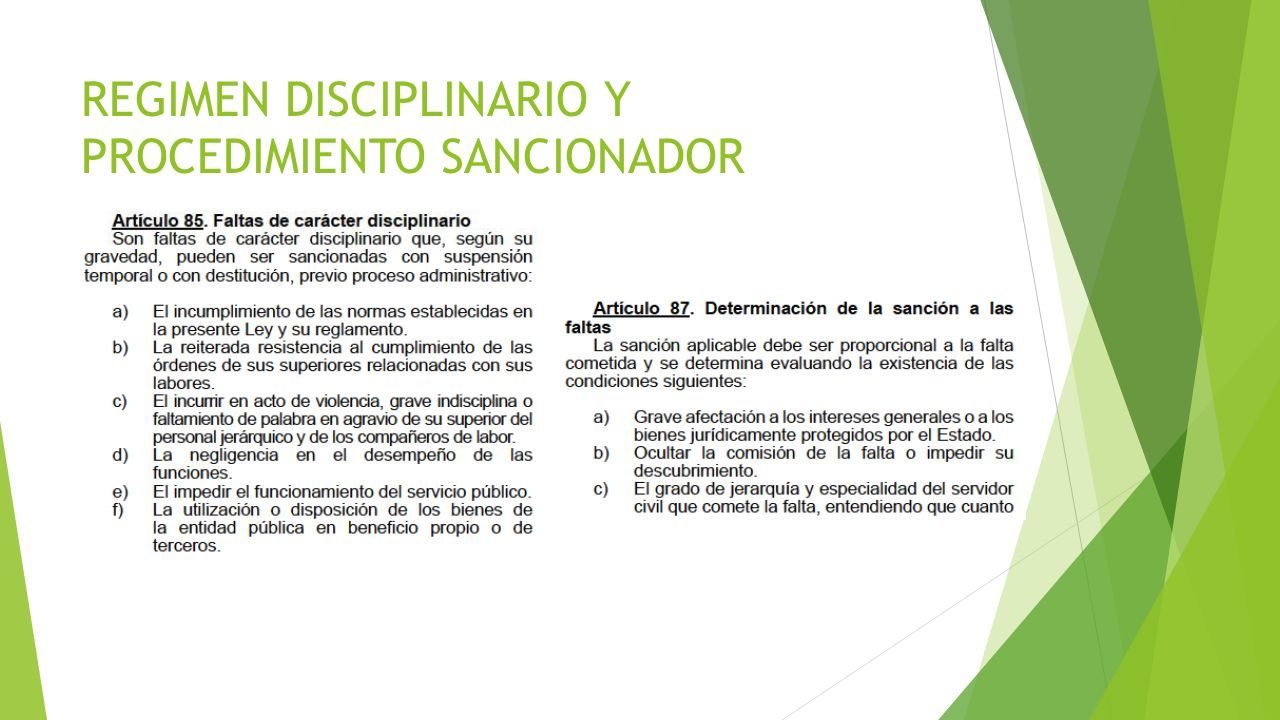 REGIMEN DISCIPLINARIO Y PROCEDIMIENTO SANCIONADOR

Artículo 85. Faltas de carácter disciplinario
Son faltas de carácter disciplinario que, según su gravedad, pueden ser sancionadas con suspensión temporal o con destitución, previo proceso administrativo:

a) El incumplimiento de las normas establecidas en la presente Ley y su reglamento.
b) La reiterada resistencia al cumplimiento de las órdenes de sus superiores relacionadas con sus labores.
c) El incurrir en acto de violencia, grave indisciplina o faltamiento de palabra en agravio de su superior del personal jerárquico y de los compañeros de labor.
d) La negligencia en el desempeño de las funciones.
e) El impedir el funcionamiento del servicio público.
f) La utilización o disposición de los bienes de la entidad pública en beneficio propio o de terceros.

Artículo 87. Determinación de la sanción a las faltas
La sanción aplicable debe ser proporcional a la falta cometida y se determina evaluando la existencia de las condiciones siguientes:

a) Grave afectación a los intereses generales o a los bienes jurídicamente protegidos por el Estado.
b) Ocultar la comisión de la falta o impedir su descubrimiento.
c) El grado de jerarquía y especialidad del servidor civil que comete la falta, entendiendo que cuanto